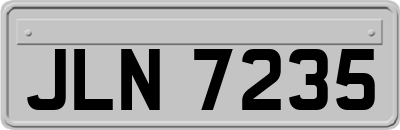 JLN 7235